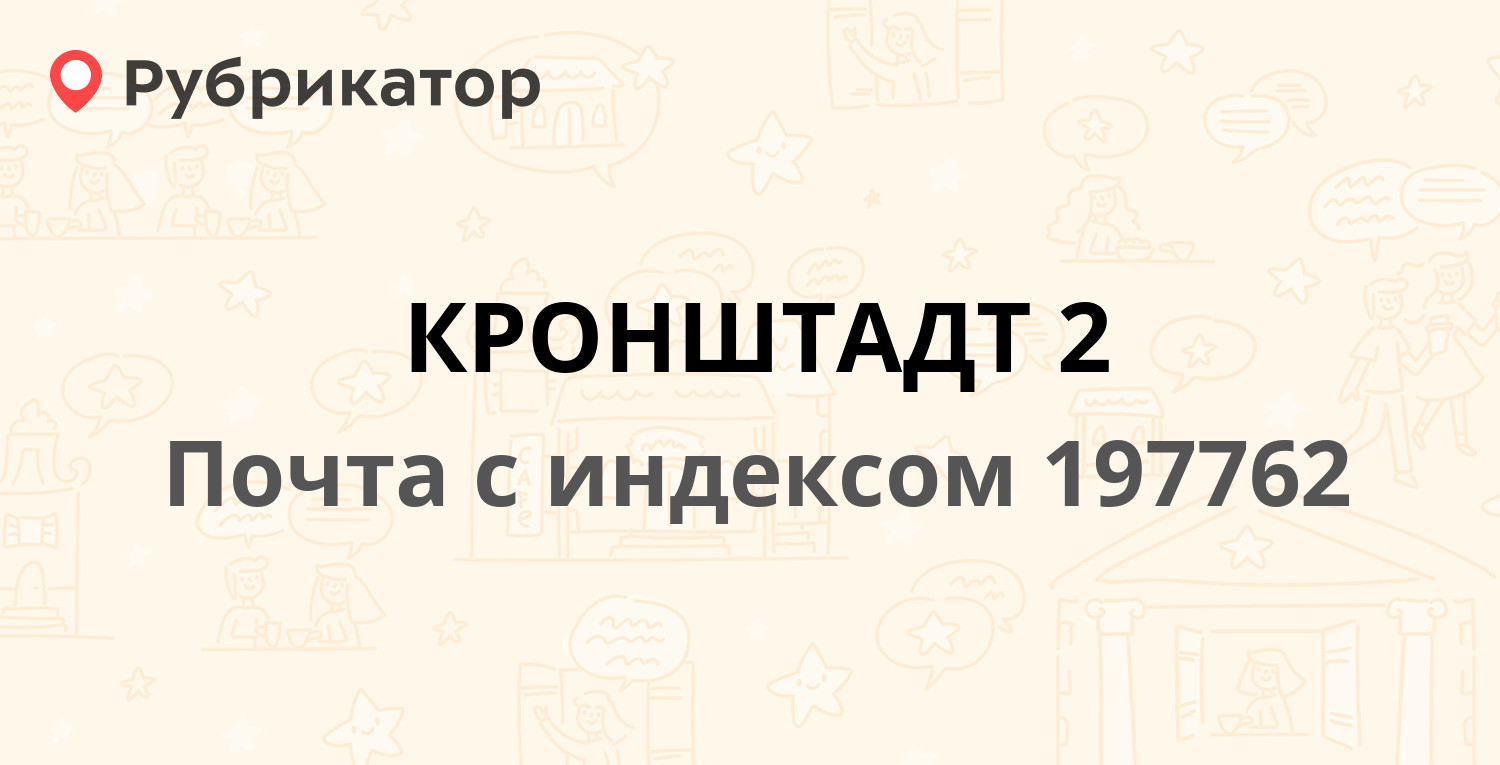 Рубрикатор

КРОНШТАДТ 2

Почта с индексом 197762